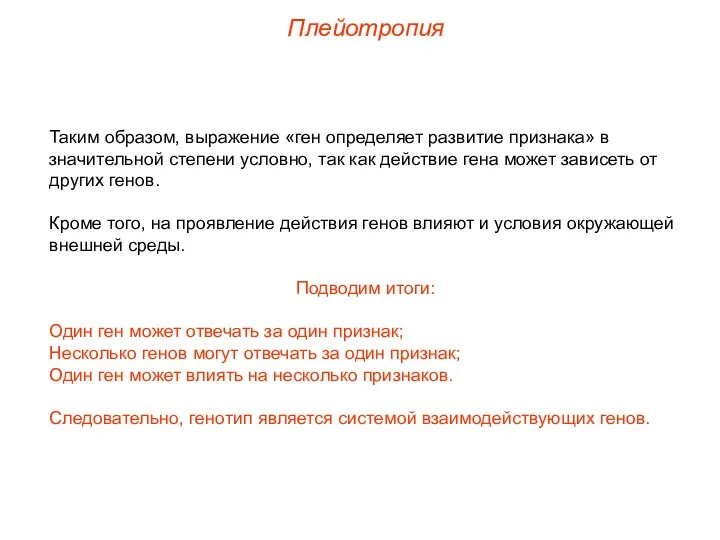 Плейотропия

Таким образом, выражение «ген определяет развитие признака» в значительной степени условно, так как действие гена может зависеть от других генов.

Кроме того, на проявление действия генов влияют и условия окружающей внешней среды.

Подводим итоги:

Один ген может отвечать за один признак;
Несколько генов могут отвечать за один признак;
Один ген может влиять на несколько признаков.

Следовательно, генотип является системой взаимодействующих генов.